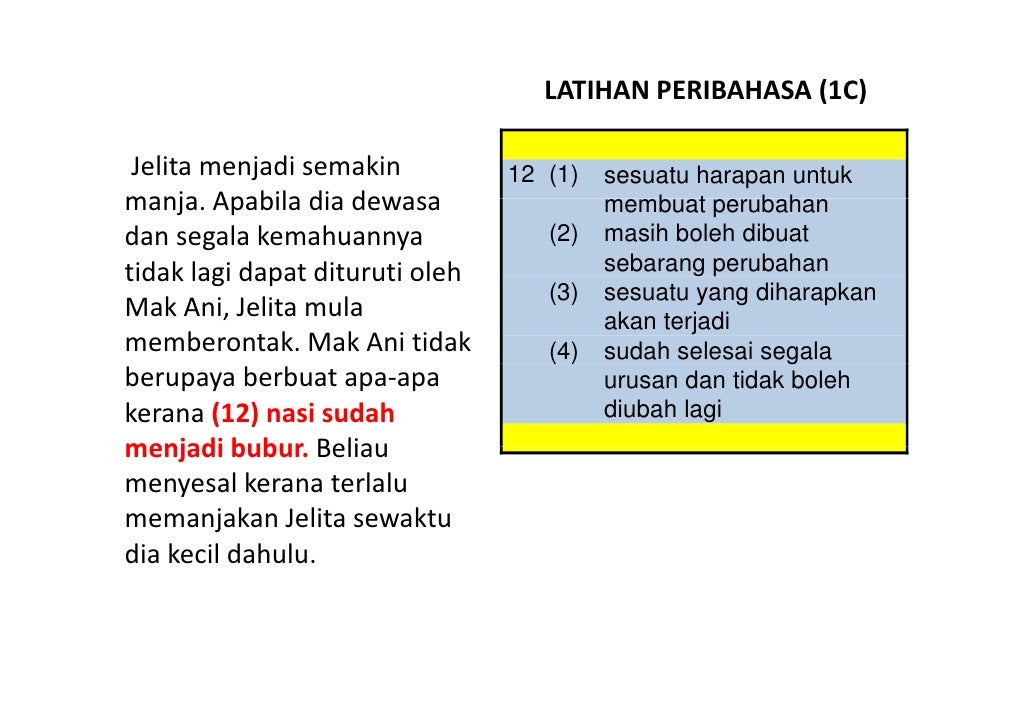 LATIHAN PERIBAHASA (1C)

Jelita menjadi semakin manja. Apabila dia dewasa dan segala kemahuannya tidak lagi dapat dituruti oleh Mak Ani, Jelita mula memberontak. Mak Ani tidak berupaya berbuat apa-apa kerana (12) nasi sudah menjadi bubur. Beliau menyesal kerana terlalu memanjakan Jelita sewaktu dia kecil dahulu.

12 (1) sesuatu harapan untuk membuat perubahan
(2) masih boleh dibuat sebarang perubahan
(3) sesuatu yang diharapkan akan terjadi
(4) sudah selesai segala urusan dan tidak boleh diubah lagi